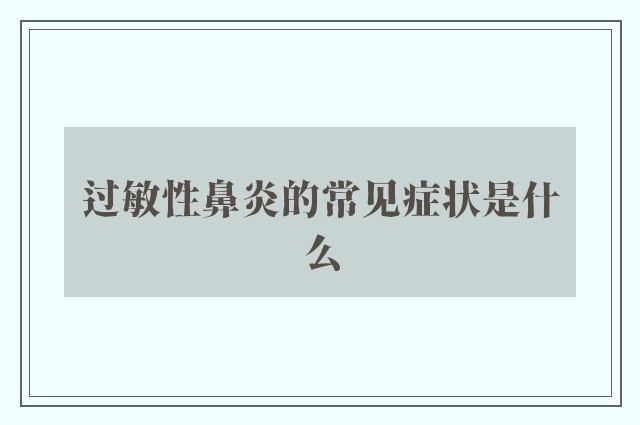 过敏性鼻炎的常见症状是什么